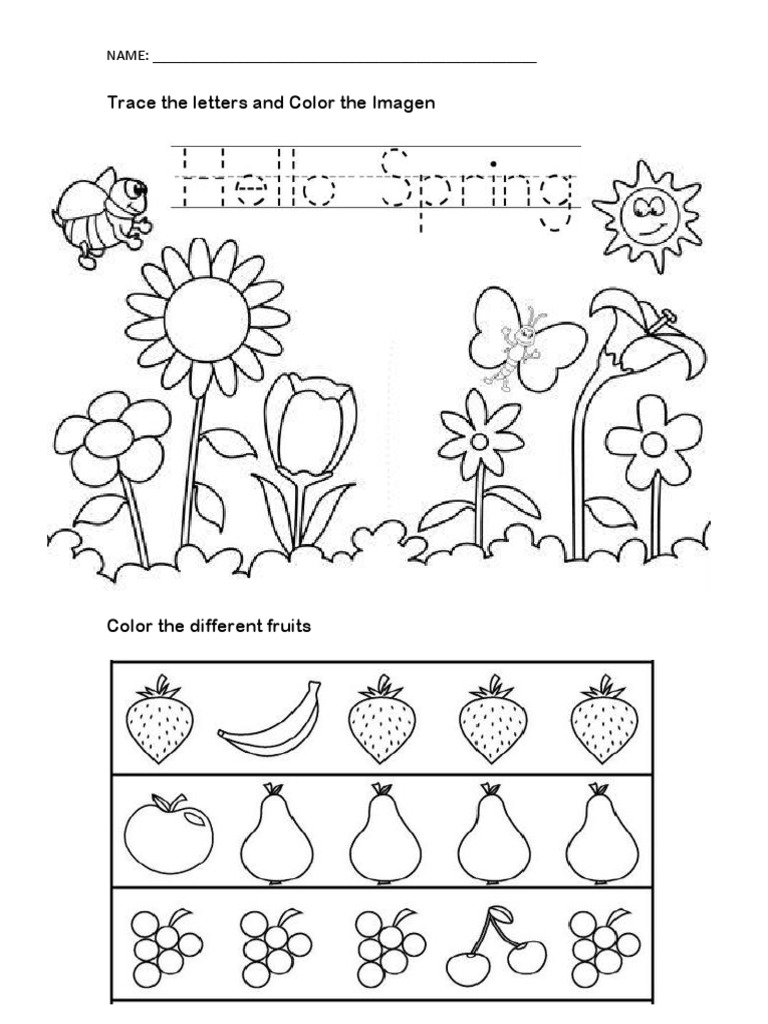 NAME: ____

Trace the letters and Color the Imagen

Hello Spring

Color the different fruits